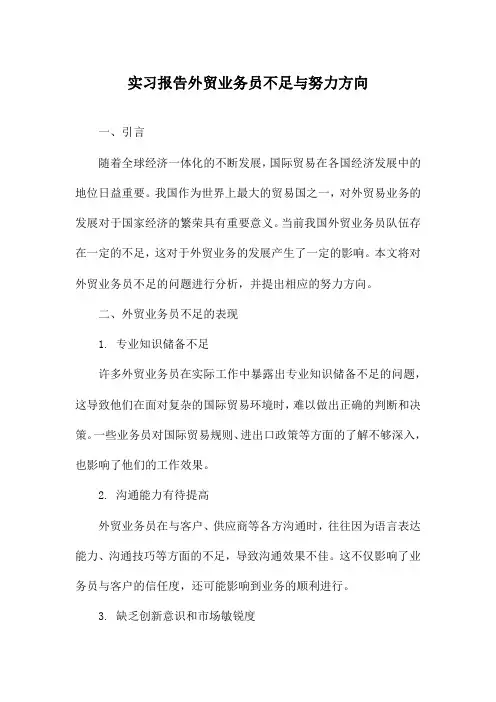 实习报告外贸业务员不足与努力方向

一、引言

随着全球经济一体化的不断发展，国际贸易在各国经济发展中的地位日益重要。我国作为世界上最大的贸易国之一，对外贸易业务的发展对于国家经济的繁荣具有重要意义。当前我国外贸业务员队伍存在一定的不足，这对于外贸业务的发展产生了一定的影响。本文将对外贸业务员不足的问题进行分析，并提出相应的努力方向。

二、外贸业务员不足的表现

1. 专业知识储备不足

许多外贸业务员在实际工作中暴露出专业知识储备不足的问题，这导致他们在面对复杂的国际贸易环境时，难以做出正确的判断和决策。一些业务员对国际贸易规则、进出口政策等方面的了解不够深入，也影响了他们的工作效果。

2. 沟通能力有待提高

外贸业务员在与客户、供应商等各方沟通时，往往因为语言表达能力、沟通技巧等方面的不足，导致沟通效果不佳。这不仅影响了业务员与客户的信任度，还可能影响到业务的顺利进行。

3. 缺乏创新意识和市场敏锐度